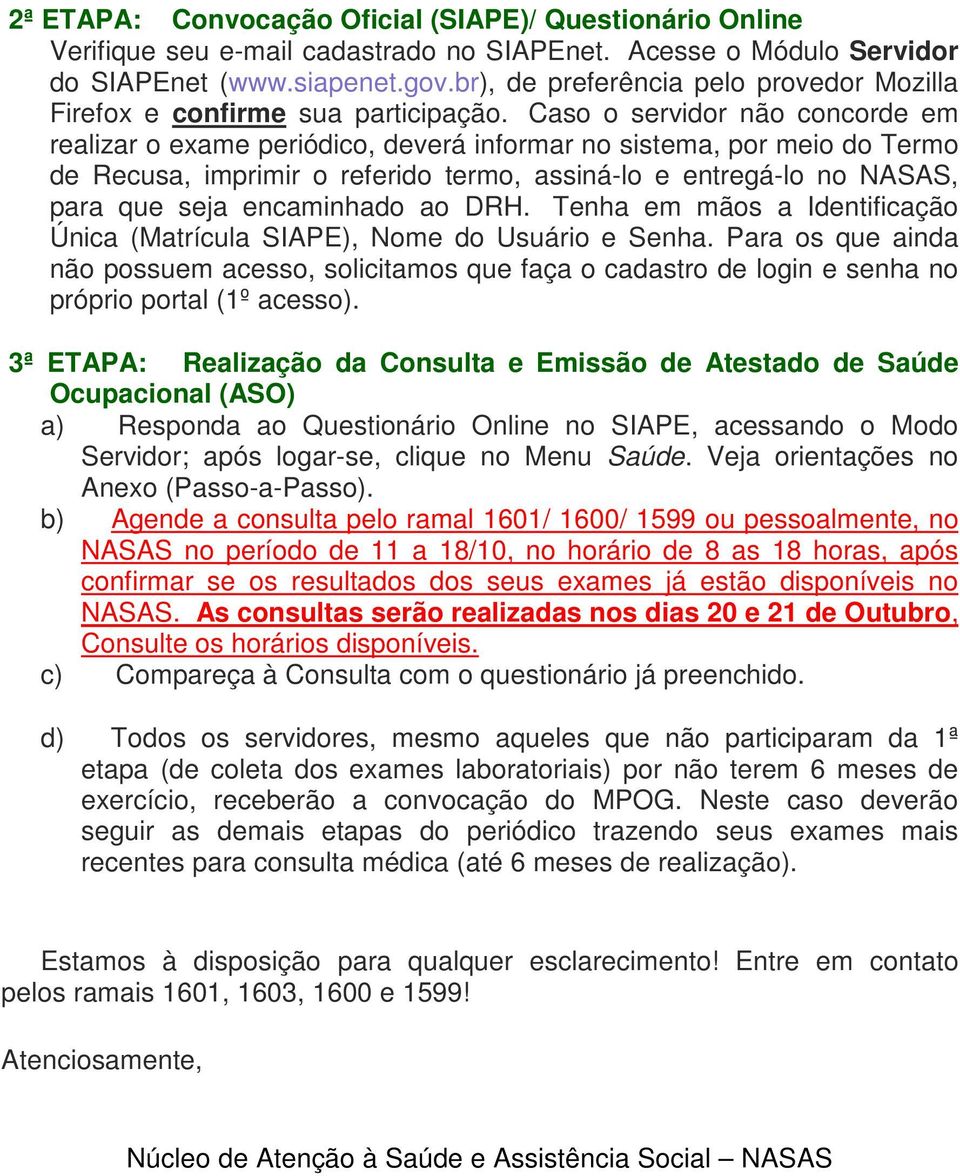 2ª ETAPA: Convocação Oficial (SIAPE)/ Questionário Online
Verifique seu e-mail cadastrado no SIAPEnet. Acesse o Módulo Servidor do SIAPEnet (www.siapenet.gov.br), de preferência pelo provedor Mozilla Firefox e confirme sua participação. Caso o servidor não concorde em realizar o exame periódico, deverá informar no sistema, por meio do Termo de Recusa, imprimir o referido termo, assiná-lo e entregá-lo no NASAS, para que seja encaminhado ao DRH. Tenha em mãos a Identificação Única (Matrícula SIAPE), Nome do Usuário e Senha. Para os que ainda não possuem acesso, solicitamos que faça o cadastro de login e senha no próprio portal (1º acesso).

3ª ETAPA: Realização da Consulta e Emissão de Atestado de Saúde Ocupacional (ASO)
a) Responda ao Questionário Online no SIAPE, acessando o Modo Servidor; após logar-se, clique no Menu Saúde. Veja orientações no Anexo (Passo-a-Passo).
b) Agende a consulta pelo ramal 1601/ 1600/ 1599 ou pessoalmente, no NASAS no período de 11 a 18/10, no horário de 8 as 18 horas, após confirmar se os resultados dos seus exames já estão disponíveis no NASAS. As consultas serão realizadas nos dias 20 e 21 de Outubro, Consulte os horários disponíveis.
c) Compareça à Consulta com o questionário já preenchido.

d) Todos os servidores, mesmo aqueles que não participaram da 1ª etapa (de coleta dos exames laboratoriais) por não terem 6 meses de exercício, receberão a convocação do MPOG. Neste caso deverão seguir as demais etapas do periódico trazendo seus exames mais recentes para consulta médica (até 6 meses de realização).

Estamos à disposição para qualquer esclarecimento! Entre em contato pelos ramais 1601, 1603, 1600 e 1599!

Atenciosamente,

Núcleo de Atenção à Saúde e Assistência Social – NASAS